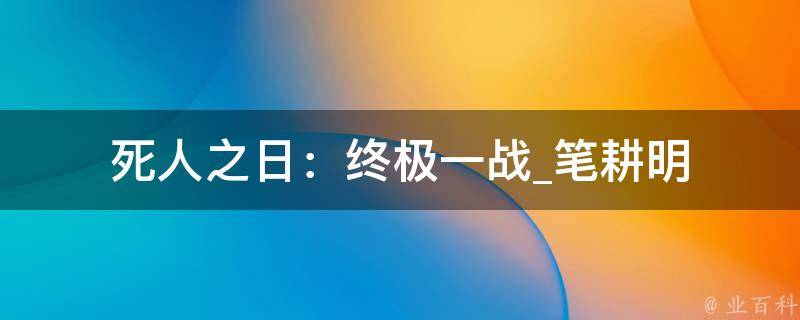 死人之日：终极一战_笔耕明

@ 业百科